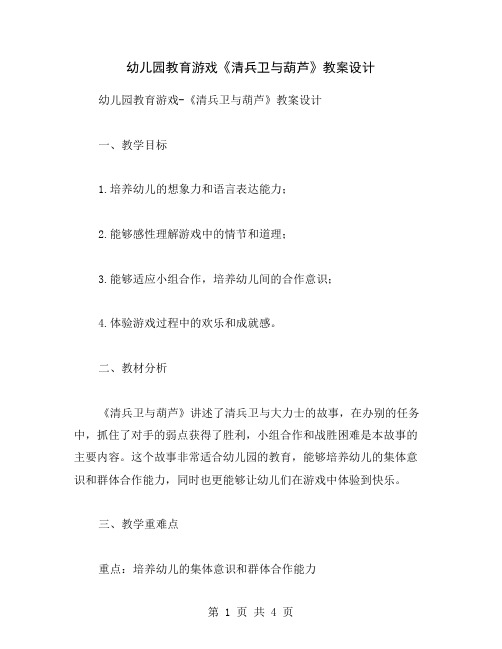 幼儿园教育游戏《清兵卫与葫芦》教案设计

幼儿园教育游戏-《清兵卫与葫芦》教案设计

一、教学目标

1.培养幼儿的想象力和语言表达能力；

2.能够感性理解游戏中的情节和道理；

3.能够适应小组合作，培养幼儿间的合作意识；

4.体验游戏过程中的欢乐和成就感。

二、教材分析

《清兵卫与葫芦》讲述了清兵卫与大力士的故事，在办别的任务中，抓住了对手的弱点获得了胜利，小组合作和战胜困难是本故事的主要内容。这个故事非常适合幼儿园的教育，能够培养幼儿的集体意识和群体合作能力，同时也更能够让幼儿们在游戏中体验到快乐。

三、教学重难点

重点：培养幼儿的集体意识和群体合作能力

第 1 页 共 4 页